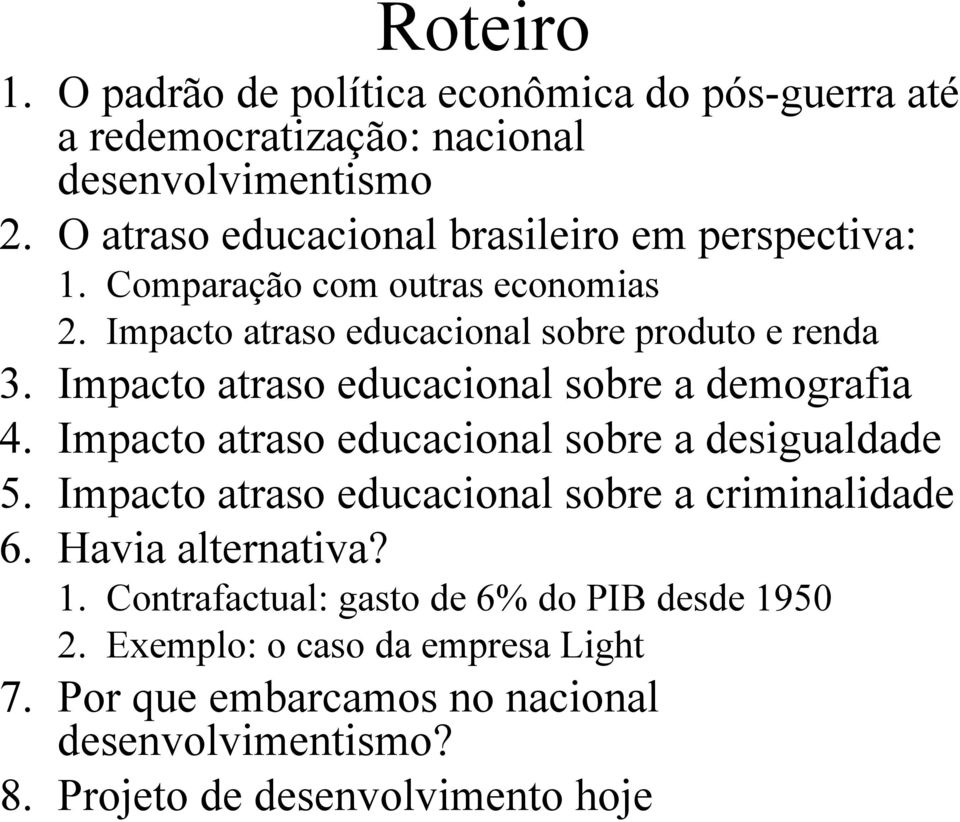 Roteiro

1. O padrão de política econômica do pós-guerra até a redemocratização: nacional desenvolvimentismo
2. O atraso educacional brasileiro em perspectiva:
   1. Comparação com outras economias
   2. Impacto atraso educacional sobre produto e renda
3. Impacto atraso educacional sobre a demografia
4. Impacto atraso educacional sobre a desigualdade
5. Impacto atraso educacional sobre a criminalidade
6. Havia alternativa?
   1. Contrafactual: gasto de 6% do PIB desde 1950
   2. Exemplo: o caso da empresa Light
7. Por que embarcamos no nacional desenvolvimentismo?
8. Projeto de desenvolvimento hoje